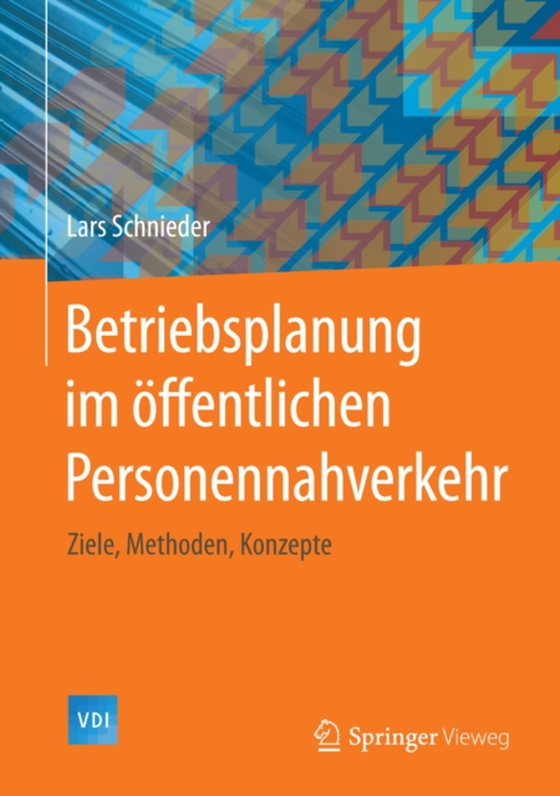 Lars Schnieder

Betriebsplanung im öffentlichen Personennahverkehr

Ziele, Methoden, Konzepte

VDI

Springer Vieweg